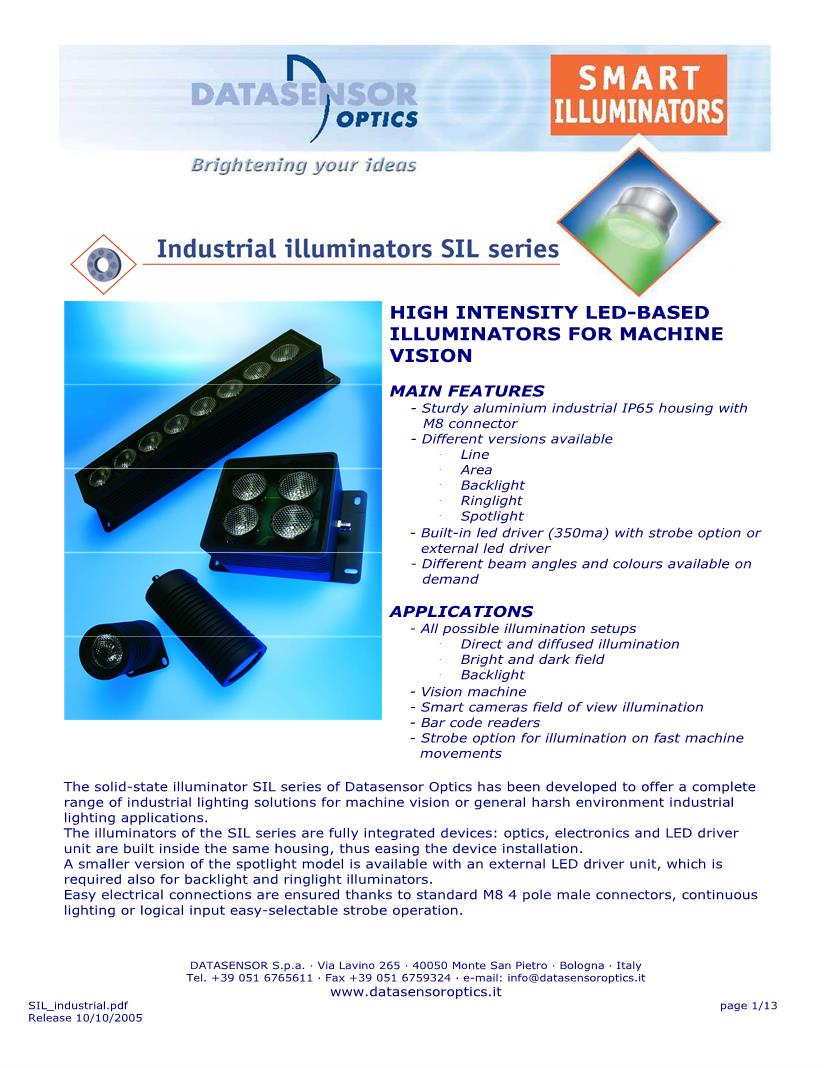 DATASENSOR OPTICS

Brightening your ideas

SMART ILLUMINATORS

Industrial illuminators SIL series

HIGH INTENSITY LED-BASED ILLUMINATORS FOR MACHINE VISION

MAIN FEATURES
- Sturdy aluminium industrial IP65 housing with M8 connector
- Different versions available
· Line
· Area
· Backlight
· Ringlight
· Spotlight
- Built-in led driver (350ma) with strobe option or external led driver
- Different beam angles and colours available on demand

APPLICATIONS
- All possible illumination setups
· Direct and diffused illumination
· Bright and dark field
· Backlight
- Vision machine
- Smart cameras field of view illumination
- Bar code readers
- Strobe option for illumination on fast machine movements

The solid-state illuminator SIL series of Datasensor Optics has been developed to offer a complete range of industrial lighting solutions for machine vision or general harsh environment industrial lighting applications.
The illuminators of the SIL series are fully integrated devices: optics, electronics and LED driver unit are built inside the same housing, thus easing the device installation.
A smaller version of the spotlight model is available with an external LED driver unit, which is required also for backlight and ringlight illuminators.
Easy electrical connections are ensured thanks to standard M8 4 pole male connectors, continuous lighting or logical input easy-selectable strobe operation.

DATASENSOR S.p.a. · Via Lavino 265 · 40050 Monte San Pietro · Bologna · Italy
Tel. +39 051 6765611 · Fax +39 051 6759324 · e-mail: info@datasensoroptics.it
www.datasensoroptics.it

SIL_industrial.pdf
Release 10/10/2005

page 1/13